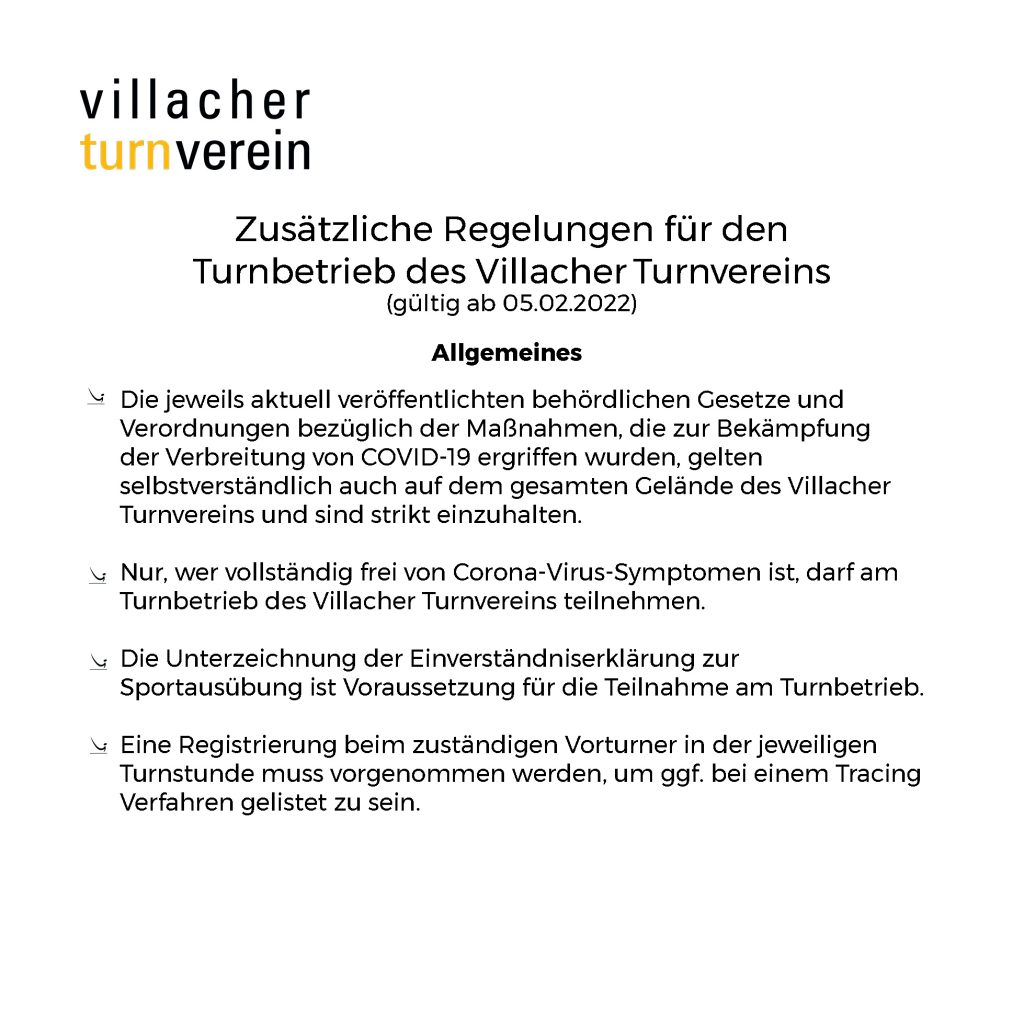 villacher
turnverein

Zusätzliche Regelungen für den Turnbetrieb des Villacher Turnvereins
(gültig ab 05.02.2022)

Allgemeines

Die jeweils aktuell veröffentlichten behördlichen Gesetze und Verordnungen bezüglich der Maßnahmen, die zur Bekämpfung der Verbreitung von COVID-19 ergriffen wurden, gelten selbstverständlich auch auf dem gesamten Gelände des Villacher Turnvereins und sind strikt einzuhalten.

Nur, wer vollständig frei von Corona-Virus-Symptomen ist, darf am Turnbetrieb des Villacher Turnvereins teilnehmen.

Die Unterzeichnung der Einverständniserklärung zur Sportausübung ist Voraussetzung für die Teilnahme am Turnbetrieb.

Eine Registrierung beim zuständigen Vorturner in der jeweiligen Turnstunde muss vorgenommen werden, um ggf. bei einem Tracing Verfahren gelistet zu sein.